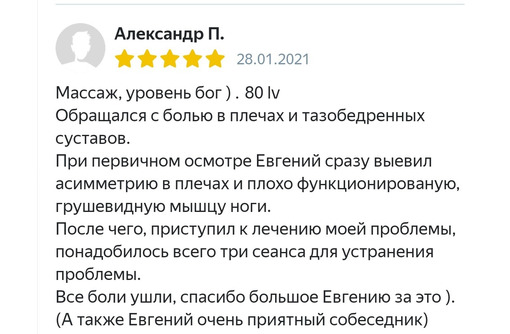 Александр П.
28.01.2021

Массаж, уровень бог ) . 80 lv
Обращался с болью в плечах и тазобедренных суставов.
При первичном осмотре Евгений сразу выевил асимметрию в плечах и плохо функционированую, грушевидную мышцу ноги.
После чего, приступил к лечению моей проблемы, понадобилось всего три сеанса для устранения проблемы.
Все боли ушли, спасибо большое Евгению за это ).
(А также Евгений очень приятный собеседник)